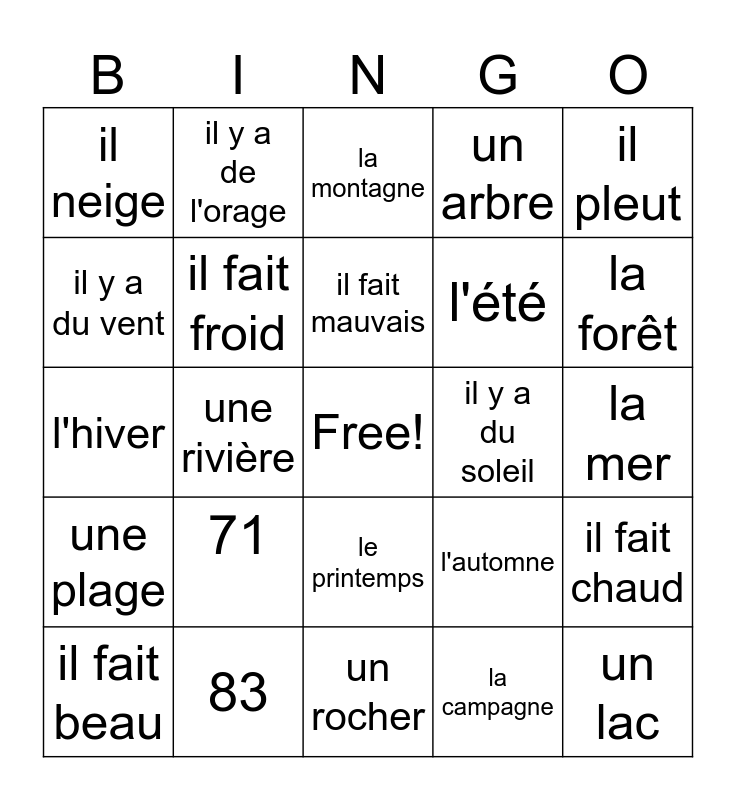 | B | I | N | G | O |
|---|---|---|---|---|
| il neige | il y a de l'orage | la montagne | un arbre | il pleut |
| il y a du vent | il fait froid | il fait mauvais | l'été | la forêt |
| l'hiver | une rivière | Free! | il y a du soleil | la mer |
| une plage | 71 | le printemps | l'automne | il fait chaud |
| il fait beau | 83 | un rocher | la campagne | un lac |